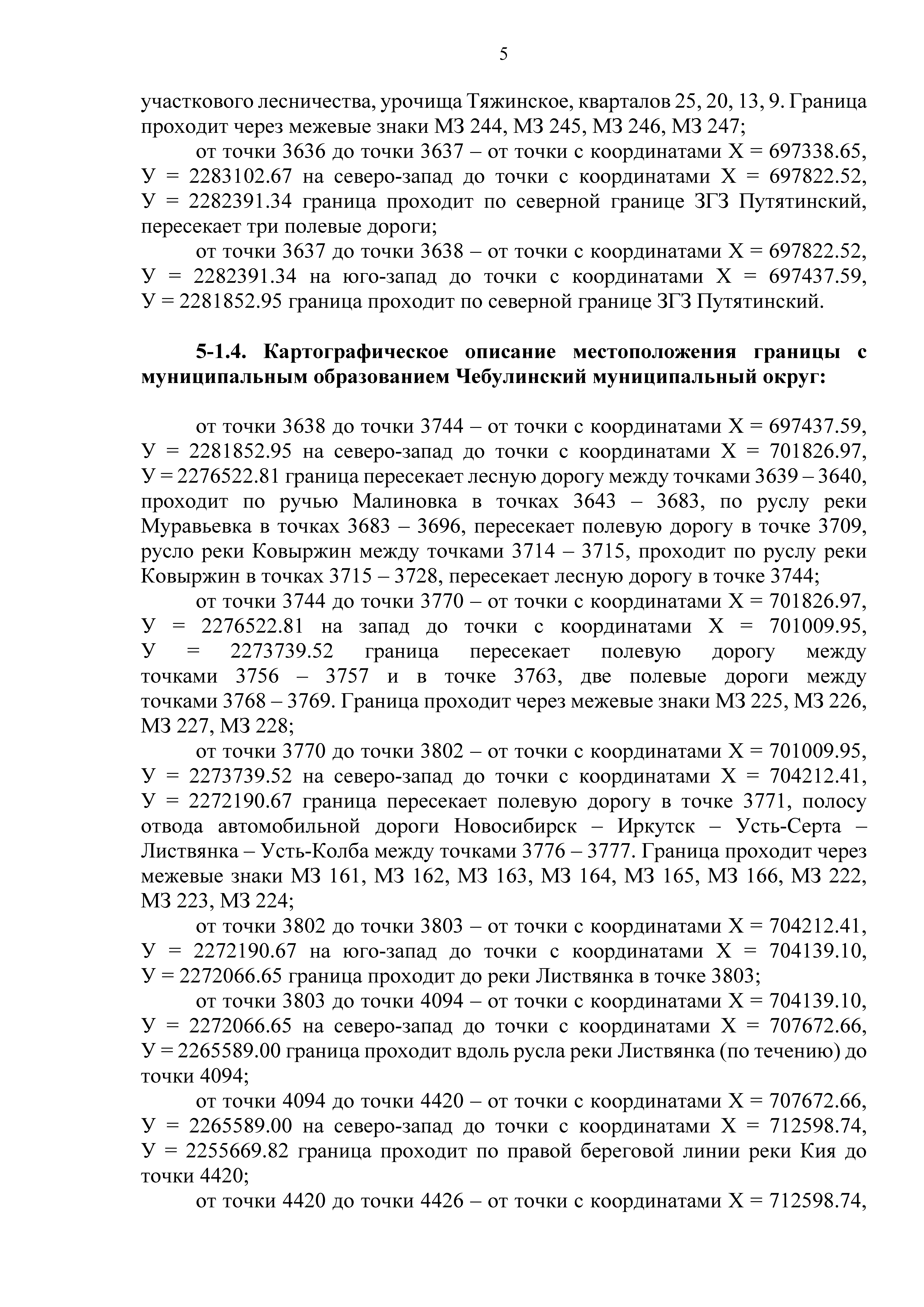 5

участкового лесничества, урочища Тяжинское, кварталов 25, 20, 13, 9. Граница проходит через межевые знаки МЗ 244, МЗ 245, МЗ 246, МЗ 247;

от точки 3636 до точки 3637 – от точки с координатами Х = 697338.65, У = 2283102.67 на северо-запад до точки с координатами Х = 697822.52, У = 2282391.34 граница проходит по северной границе ЗГЗ Путятинский, пересекает три полевые дороги;

от точки 3637 до точки 3638 – от точки с координатами Х = 697822.52, У = 2282391.34 на юго-запад до точки с координатами Х = 697437.59, У = 2281852.95 граница проходит по северной границе ЗГЗ Путятинский.

5-1.4. Картографическое описание местоположения границы с муниципальным образованием Чебулинский муниципальный округ:

от точки 3638 до точки 3744 – от точки с координатами Х = 697437.59, У = 2281852.95 на северо-запад до точки с координатами Х = 701826.97, У = 2276522.81 граница пересекает лесную дорогу между точками 3639 – 3640, проходит по ручью Малиновка в точках 3643 – 3683, по руслу реки Муравьевка в точках 3683 – 3696, пересекает полевую дорогу в точке 3709, русло реки Ковыржин между точками 3714 – 3715, проходит по руслу реки Ковыржин в точках 3715 – 3728, пересекает лесную дорогу в точке 3744;

от точки 3744 до точки 3770 – от точки с координатами Х = 701826.97, У = 2276522.81 на запад до точки с координатами Х = 701009.95, У = 2273739.52 граница пересекает полевую дорогу между точками 3756 – 3757 и в точке 3763, две полевые дороги между точками 3768 – 3769. Граница проходит через межевые знаки МЗ 225, МЗ 226, МЗ 227, МЗ 228;

от точки 3770 до точки 3802 – от точки с координатами Х = 701009.95, У = 2273739.52 на северо-запад до точки с координатами Х = 704212.41, У = 2272190.67 граница пересекает полевую дорогу в точке 3771, полосу отвода автомобильной дороги Новосибирск – Иркутск – Усть-Серта – Листвянка – Усть-Колба между точками 3776 – 3777. Граница проходит через межевые знаки МЗ 161, МЗ 162, МЗ 163, МЗ 164, МЗ 165, МЗ 166, МЗ 222, МЗ 223, МЗ 224;

от точки 3802 до точки 3803 – от точки с координатами Х = 704212.41, У = 2272190.67 на юго-запад до точки с координатами Х = 704139.10, У = 2272066.65 граница проходит до реки Листвянка в точке 3803;

от точки 3803 до точки 4094 – от точки с координатами Х = 704139.10, У = 2272066.65 на северо-запад до точки с координатами Х = 707672.66, У = 2265589.00 граница проходит вдоль русла реки Листвянка (по течению) до точки 4094;

от точки 4094 до точки 4420 – от точки с координатами Х = 707672.66, У = 2265589.00 на северо-запад до точки с координатами Х = 712598.74, У = 2255669.82 граница проходит по правой береговой линии реки Кия до точки 4420;

от точки 4420 до точки 4426 – от точки с координатами Х = 712598.74,